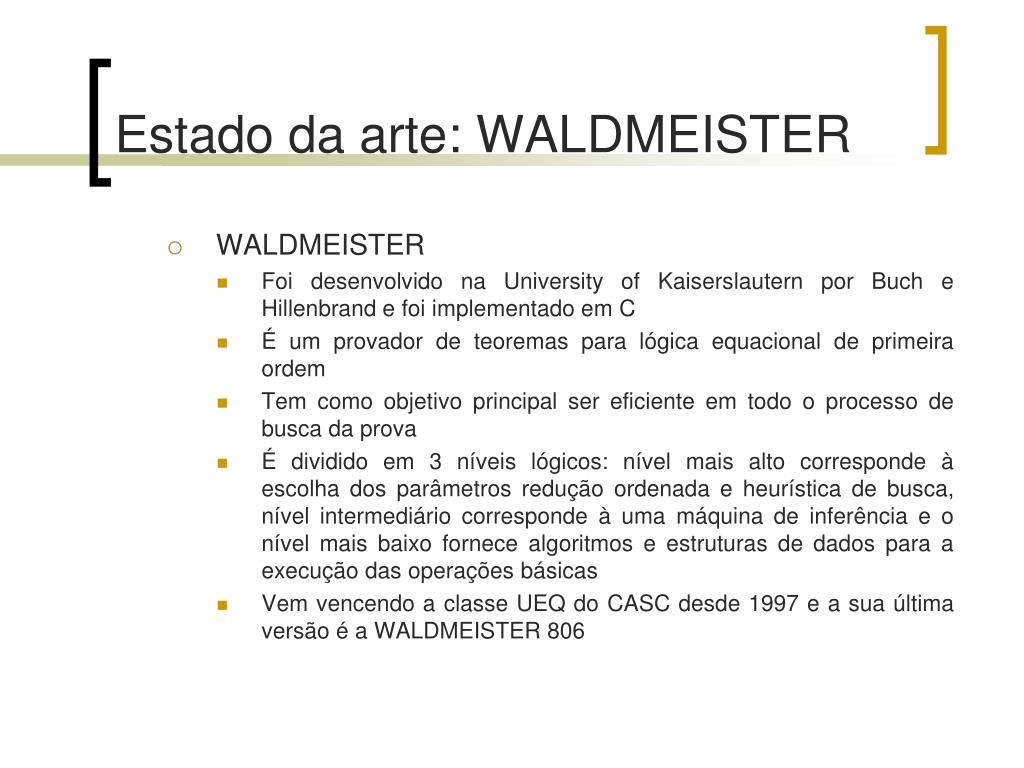 Estado da arte: WALDMEISTER

WALDMEISTER

Foi desenvolvido na University of Kaiserslautern por Buch e Hillenbrand e foi implementado em C

É um provador de teoremas para lógica equacional de primeira ordem

Tem como objetivo principal ser eficiente em todo o processo de busca da prova

É dividido em 3 níveis lógicos: nível mais alto corresponde à escolha dos parâmetros redução ordenada e heurística de busca, nível intermediário corresponde à uma máquina de inferência e o nível mais baixo fornece algoritmos e estruturas de dados para a execução das operações básicas

Vem vencendo a classe UEQ do CASC desde 1997 e a sua última versão é a WALDMEISTER 806